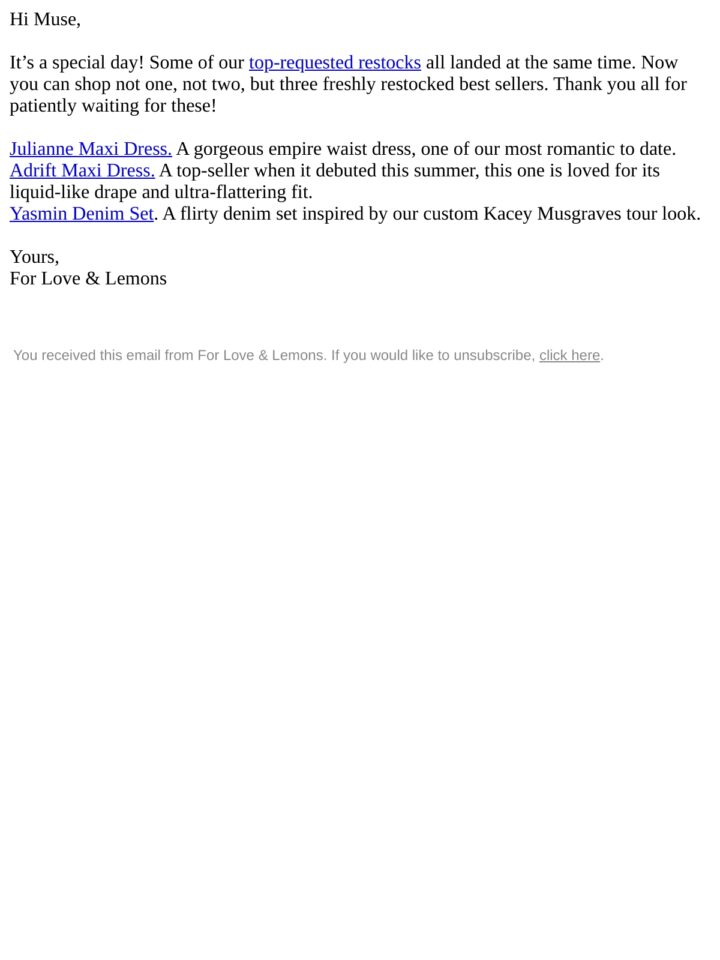 Hi Muse,

It’s a special day! Some of our top-requested restocks all landed at the same time. Now you can shop not one, not two, but three freshly restocked best sellers. Thank you all for patiently waiting for these!

Julianne Maxi Dress. A gorgeous empire waist dress, one of our most romantic to date.
Adrift Maxi Dress. A top-seller when it debuted this summer, this one is loved for its liquid-like drape and ultra-flattering fit.
Yasmin Denim Set. A flirty denim set inspired by our custom Kacey Musgraves tour look.

Yours,
For Love & Lemons

You received this email from For Love & Lemons. If you would like to unsubscribe, click here.